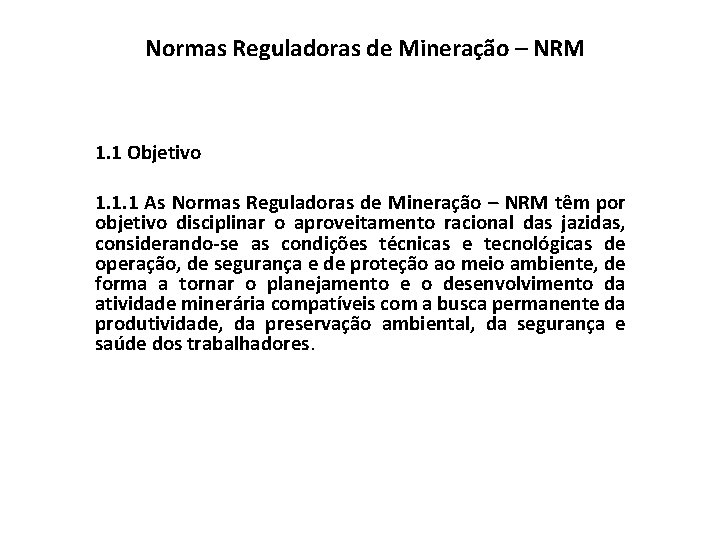 Normas Reguladoras de Mineração – NRM

1.1 Objetivo

1.1.1 As Normas Reguladoras de Mineração – NRM têm por objetivo disciplinar o aproveitamento racional das jazidas, considerando-se as condições técnicas e tecnológicas de operação, de segurança e de proteção ao meio ambiente, de forma a tornar o planejamento e o desenvolvimento da atividade minerária compatíveis com a busca permanente da produtividade, da preservação ambiental, da segurança e saúde dos trabalhadores.